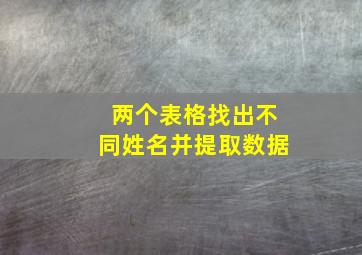 两个表格找出不同姓名并提取数据